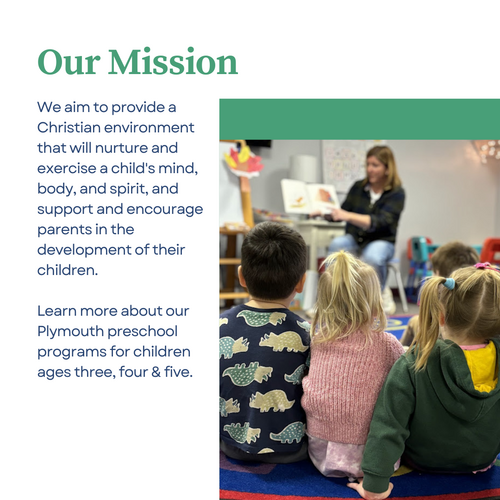 Our Mission

We aim to provide a Christian environment that will nurture and exercise a child's mind, body, and spirit, and support and encourage parents in the development of their children.

Learn more about our Plymouth preschool programs for children ages three, four & five.